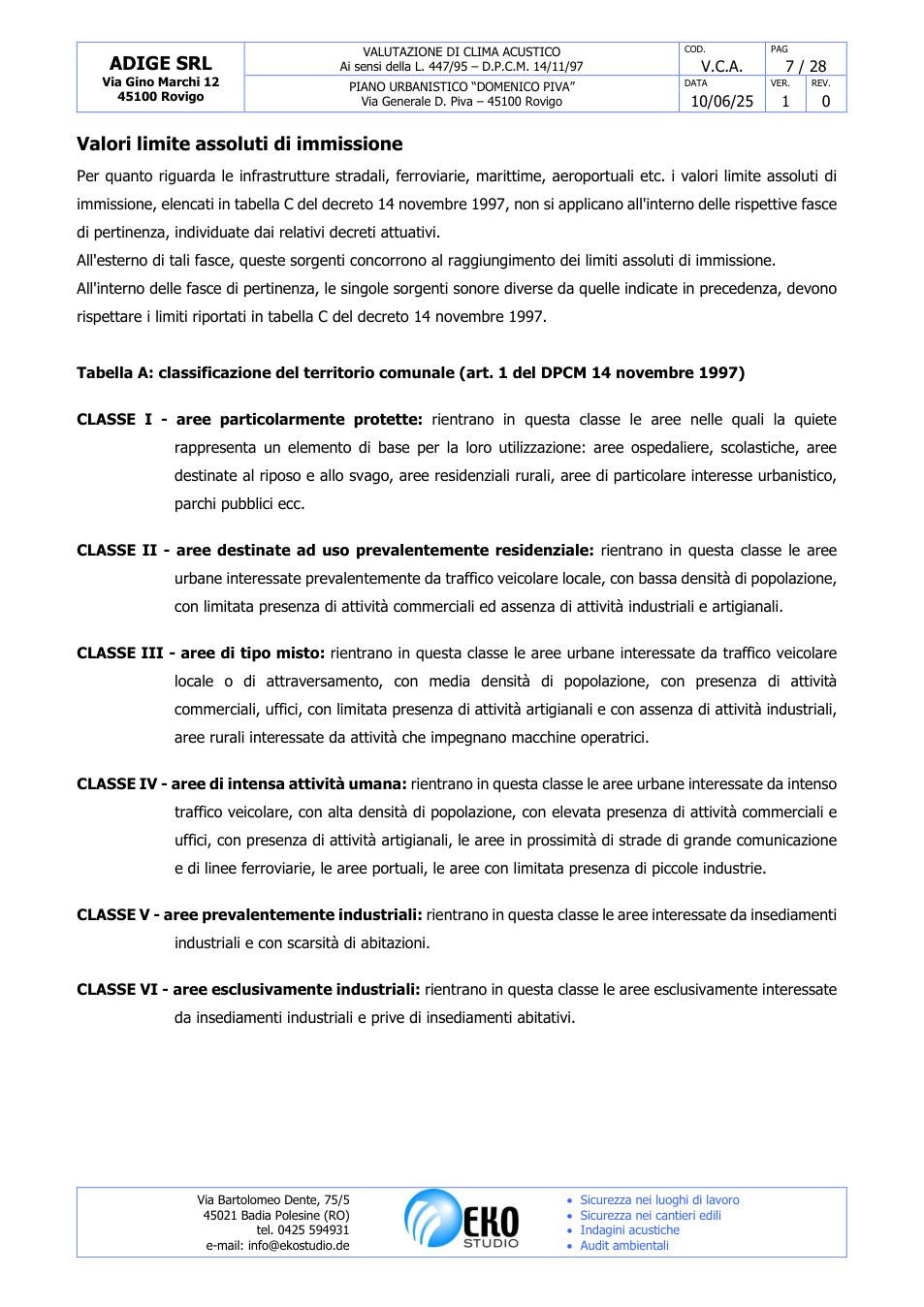 ADIGE SRL
Via Gino Marchi 12
45100 Rovigo

VALUTAZIONE DI CLIMA ACUSTICO
Ai sensi della L. 447/95 – D.P.C.M. 14/11/97

PIANO URBANISTICO "DOMENICO PIVA"
Via Generale D. Piva – 45100 Rovigo

COD.
V.C.A.

PAG
7 / 28

DATA
10/06/25

VER.
1

REV.
0

Valori limite assoluti di immissione

Per quanto riguarda le infrastrutture stradali, ferroviarie, marittime, aeroportuali etc. i valori limite assoluti di immissione, elencati in tabella C del decreto 14 novembre 1997, non si applicano all'interno delle rispettive fasce di pertinenza, individuate dai relativi decreti attuativi.

All'esterno di tali fasce, queste sorgenti concorrono al raggiungimento dei limiti assoluti di immissione.

All'interno delle fasce di pertinenza, le singole sorgenti sonore diverse da quelle indicate in precedenza, devono rispettare i limiti riportati in tabella C del decreto 14 novembre 1997.

Tabella A: classificazione del territorio comunale (art. 1 del DPCM 14 novembre 1997)

CLASSE I - aree particolarmente protette: rientrano in questa classe le aree nelle quali la quiete rappresenta un elemento di base per la loro utilizzazione: aree ospedaliere, scolastiche, aree destinate al riposo e allo svago, aree residenziali rurali, aree di particolare interesse urbanistico, parchi pubblici ecc.

CLASSE II - aree destinate ad uso prevalentemente residenziale: rientrano in questa classe le aree urbane interessate prevalentemente da traffico veicolare locale, con bassa densità di popolazione, con limitata presenza di attività commerciali ed assenza di attività industriali e artigianali.

CLASSE III - aree di tipo misto: rientrano in questa classe le aree urbane interessate da traffico veicolare locale o di attraversamento, con media densità di popolazione, con presenza di attività commerciali, uffici, con limitata presenza di attività artigianali e con assenza di attività industriali, aree rurali interessate da attività che impegnano macchine operatrici.

CLASSE IV - aree di intensa attività umana: rientrano in questa classe le aree urbane interessate da intenso traffico veicolare, con alta densità di popolazione, con elevata presenza di attività commerciali e uffici, con presenza di attività artigianali, le aree in prossimità di strade di grande comunicazione e di linee ferroviarie, le aree portuali, le aree con limitata presenza di piccole industrie.

CLASSE V - aree prevalentemente industriali: rientrano in questa classe le aree interessate da insediamenti industriali e con scarsità di abitazioni.

CLASSE VI - aree esclusivamente industriali: rientrano in questa classe le aree esclusivamente interessate da insediamenti industriali e prive di insediamenti abitativi.

Via Bartolomeo Dente, 75/5
45021 Badia Polesine (RO)
tel. 0425 594931
e-mail: info@ekostudio.de

EKO
STUDIO

• Sicurezza nei luoghi di lavoro
• Sicurezza nei cantieri edili
• Indagini acustiche
• Audit ambientali